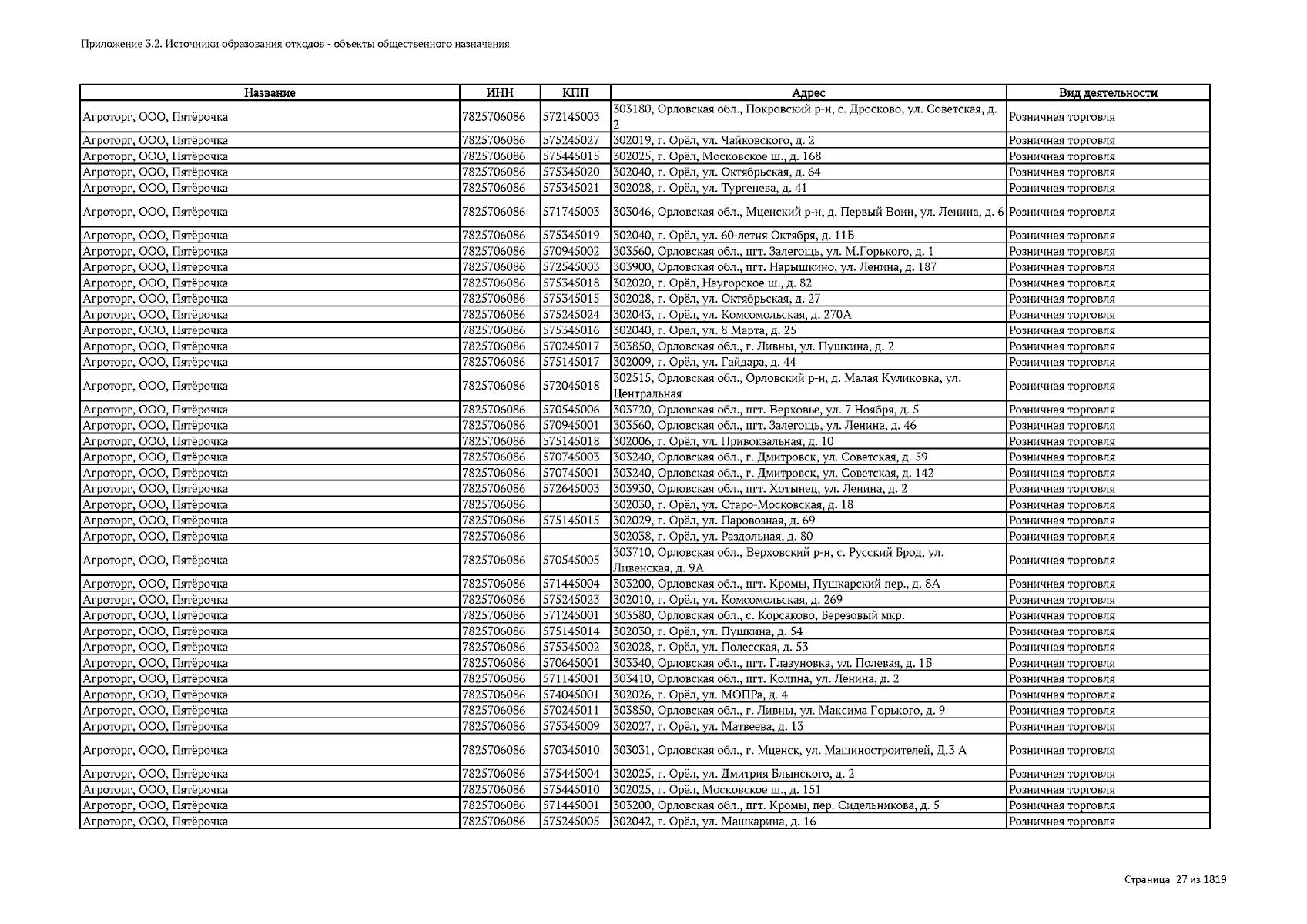 Приложение 3.2. Источники образования отходов - объекты общественного назначения

| Название | ИНН | КПП | Адрес | Вид деятельности |
|---|---|---|---|---|
| Агроторг, ООО, Пятёрочка | 7825706086 | 572145003 | 303180, Орловская обл., Покровский р-н, с. Дросково, ул. Советская, д. 2 | Розничная торговля |
| Агроторг, ООО, Пятёрочка | 7825706086 | 575245027 | 302019, г. Орёл, ул. Чайковского, д. 2 | Розничная торговля |
| Агроторг, ООО, Пятёрочка | 7825706086 | 575445015 | 302025, г. Орёл, Московское ш., д. 168 | Розничная торговля |
| Агроторг, ООО, Пятёрочка | 7825706086 | 575345020 | 302040, г. Орёл, ул. Октябрьская, д. 64 | Розничная торговля |
| Агроторг, ООО, Пятёрочка | 7825706086 | 575345021 | 302028, г. Орёл, ул. Тургенева, д. 41 | Розничная торговля |
| Агроторг, ООО, Пятёрочка | 7825706086 | 571745003 | 303046, Орловская обл., Мценский р-н, д. Первый Воин, ул. Ленина, д. 6 | Розничная торговля |
| Агроторг, ООО, Пятёрочка | 7825706086 | 575345019 | 302040, г. Орёл, ул. 60-летия Октября, д. 11Б | Розничная торговля |
| Агроторг, ООО, Пятёрочка | 7825706086 | 570945002 | 303560, Орловская обл., пгт. Залегощь, ул. М.Горького, д. 1 | Розничная торговля |
| Агроторг, ООО, Пятёрочка | 7825706086 | 572545003 | 303900, Орловская обл., пгт. Нарышкино, ул. Ленина, д. 187 | Розничная торговля |
| Агроторг, ООО, Пятёрочка | 7825706086 | 575345018 | 302020, г. Орёл, Наугорское ш., д. 82 | Розничная торговля |
| Агроторг, ООО, Пятёрочка | 7825706086 | 575345015 | 302028, г. Орёл, ул. Октябрьская, д. 27 | Розничная торговля |
| Агроторг, ООО, Пятёрочка | 7825706086 | 575245024 | 302043, г. Орёл, ул. Комсомольская, д. 270А | Розничная торговля |
| Агроторг, ООО, Пятёрочка | 7825706086 | 575345016 | 302040, г. Орёл, ул. 8 Марта, д. 25 | Розничная торговля |
| Агроторг, ООО, Пятёрочка | 7825706086 | 570245017 | 303850, Орловская обл., г. Ливны, ул. Пушкина, д. 2 | Розничная торговля |
| Агроторг, ООО, Пятёрочка | 7825706086 | 575145017 | 302009, г. Орёл, ул. Гайдара, д. 44 | Розничная торговля |
| Агроторг, ООО, Пятёрочка | 7825706086 | 572045018 | 302515, Орловская обл., Орловский р-н, д. Малая Куликовка, ул. Центральная | Розничная торговля |
| Агроторг, ООО, Пятёрочка | 7825706086 | 570545006 | 303720, Орловская обл., пгт. Верховье, ул. 7 Ноября, д. 5 | Розничная торговля |
| Агроторг, ООО, Пятёрочка | 7825706086 | 570945001 | 303560, Орловская обл., пгт. Залегощь, ул. Ленина, д. 46 | Розничная торговля |
| Агроторг, ООО, Пятёрочка | 7825706086 | 575145018 | 302006, г. Орёл, ул. Привокзальная, д. 10 | Розничная торговля |
| Агроторг, ООО, Пятёрочка | 7825706086 | 570745003 | 303240, Орловская обл., г. Дмитровск, ул. Советская, д. 59 | Розничная торговля |
| Агроторг, ООО, Пятёрочка | 7825706086 | 570745001 | 303240, Орловская обл., г. Дмитровск, ул. Советская, д. 142 | Розничная торговля |
| Агроторг, ООО, Пятёрочка | 7825706086 | 572645003 | 303930, Орловская обл., пгт. Хотынец, ул. Ленина, д. 2 | Розничная торговля |
| Агроторг, ООО, Пятёрочка | 7825706086 | | 302030, г. Орёл, ул. Старо-Московская, д. 18 | Розничная торговля |
| Агроторг, ООО, Пятёрочка | 7825706086 | 575145015 | 302029, г. Орёл, ул. Паровозная, д. 69 | Розничная торговля |
| Агроторг, ООО, Пятёрочка | 7825706086 | | 302038, г. Орёл, ул. Раздольная, д. 80 | Розничная торговля |
| Агроторг, ООО, Пятёрочка | 7825706086 | 570545005 | 303710, Орловская обл., Верховский р-н, с. Русский Брод, ул. Ливенская, д. 9А | Розничная торговля |
| Агроторг, ООО, Пятёрочка | 7825706086 | 571445004 | 303200, Орловская обл., пгт. Кромы, Пушкарский пер., д. 8А | Розничная торговля |
| Агроторг, ООО, Пятёрочка | 7825706086 | 575245023 | 302010, г. Орёл, ул. Комсомольская, д. 269 | Розничная торговля |
| Агроторг, ООО, Пятёрочка | 7825706086 | 571245001 | 303580, Орловская обл., с. Корсаково, Березовый мкр. | Розничная торговля |
| Агроторг, ООО, Пятёрочка | 7825706086 | 575145014 | 302030, г. Орёл, ул. Пушкина, д. 54 | Розничная торговля |
| Агроторг, ООО, Пятёрочка | 7825706086 | 575345002 | 302028, г. Орёл, ул. Полесская, д. 53 | Розничная торговля |
| Агроторг, ООО, Пятёрочка | 7825706086 | 570645001 | 303340, Орловская обл., пгт. Глазуновка, ул. Полевая, д. 1Б | Розничная торговля |
| Агроторг, ООО, Пятёрочка | 7825706086 | 571145001 | 303410, Орловская обл., пгт. Колпна, ул. Ленина, д. 2 | Розничная торговля |
| Агроторг, ООО, Пятёрочка | 7825706086 | 574045001 | 302026, г. Орёл, ул. МОПРа, д. 4 | Розничная торговля |
| Агроторг, ООО, Пятёрочка | 7825706086 | 570245011 | 303850, Орловская обл., г. Ливны, ул. Максима Горького, д. 9 | Розничная торговля |
| Агроторг, ООО, Пятёрочка | 7825706086 | 575345009 | 302027, г. Орёл, ул. Матвеева, д. 13 | Розничная торговля |
| Агроторг, ООО, Пятёрочка | 7825706086 | 570345010 | 303031, Орловская обл., г. Мценск, ул. Машиностроителей, Д.3 А | Розничная торговля |
| Агроторг, ООО, Пятёрочка | 7825706086 | 575445004 | 302025, г. Орёл, ул. Дмитрия Блынского, д. 2 | Розничная торговля |
| Агроторг, ООО, Пятёрочка | 7825706086 | 575445010 | 302025, г. Орёл, Московское ш., д. 151 | Розничная торговля |
| Агроторг, ООО, Пятёрочка | 7825706086 | 571445001 | 303200, Орловская обл., пгт. Кромы, пер. Сидельникова, д. 5 | Розничная торговля |
| Агроторг, ООО, Пятёрочка | 7825706086 | 575245005 | 302042, г. Орёл, ул. Машкарина, д. 16 | Розничная торговля |

Страница 27 из 1819